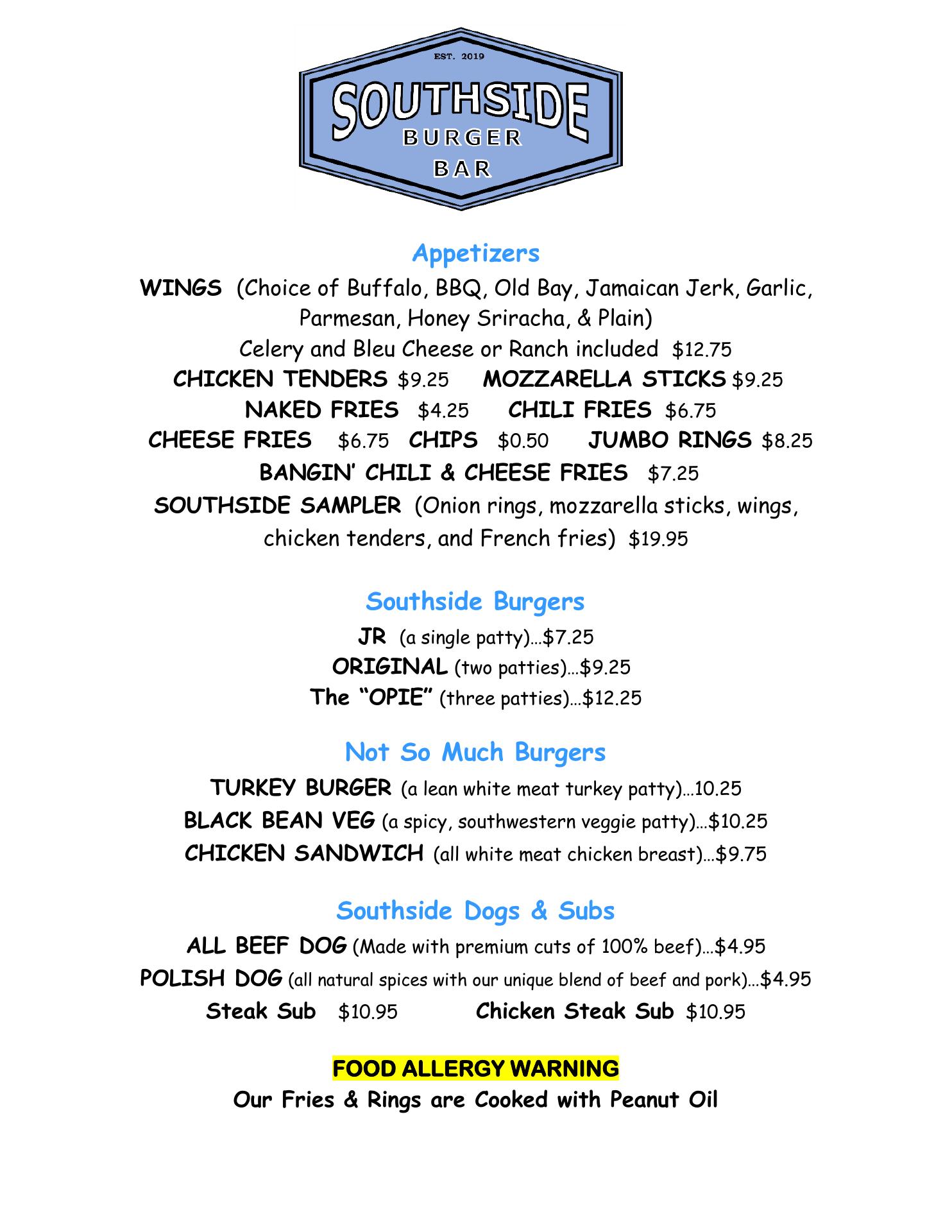 EST. 2019

SOUTHSIDE
BURGER
BAR

Appetizers

WINGS (Choice of Buffalo, BBQ, Old Bay, Jamaican Jerk, Garlic, Parmesan, Honey Sriracha, & Plain)
Celery and Bleu Cheese or Ranch included $12.75

CHICKEN TENDERS $9.25 MOZZARELLA STICKS $9.25

NAKED FRIES $4.25 CHILI FRIES $6.75

CHEESE FRIES $6.75 CHIPS $0.50 JUMBO RINGS $8.25

BANGIN' CHILI & CHEESE FRIES $7.25

SOUTHSIDE SAMPLER (Onion rings, mozzarella sticks, wings, chicken tenders, and French fries) $19.95

Southside Burgers

JR (a single patty)…$7.25
ORIGINAL (two patties)…$9.25
The "OPIE" (three patties)…$12.25

Not So Much Burgers

TURKEY BURGER (a lean white meat turkey patty)…10.25
BLACK BEAN VEG (a spicy, southwestern veggie patty)…$10.25
CHICKEN SANDWICH (all white meat chicken breast)…$9.75

Southside Dogs & Subs

ALL BEEF DOG (Made with premium cuts of 100% beef)…$4.95
POLISH DOG (all natural spices with our unique blend of beef and pork)…$4.95
Steak Sub $10.95 Chicken Steak Sub $10.95

FOOD ALLERGY WARNING
Our Fries & Rings are Cooked with Peanut Oil